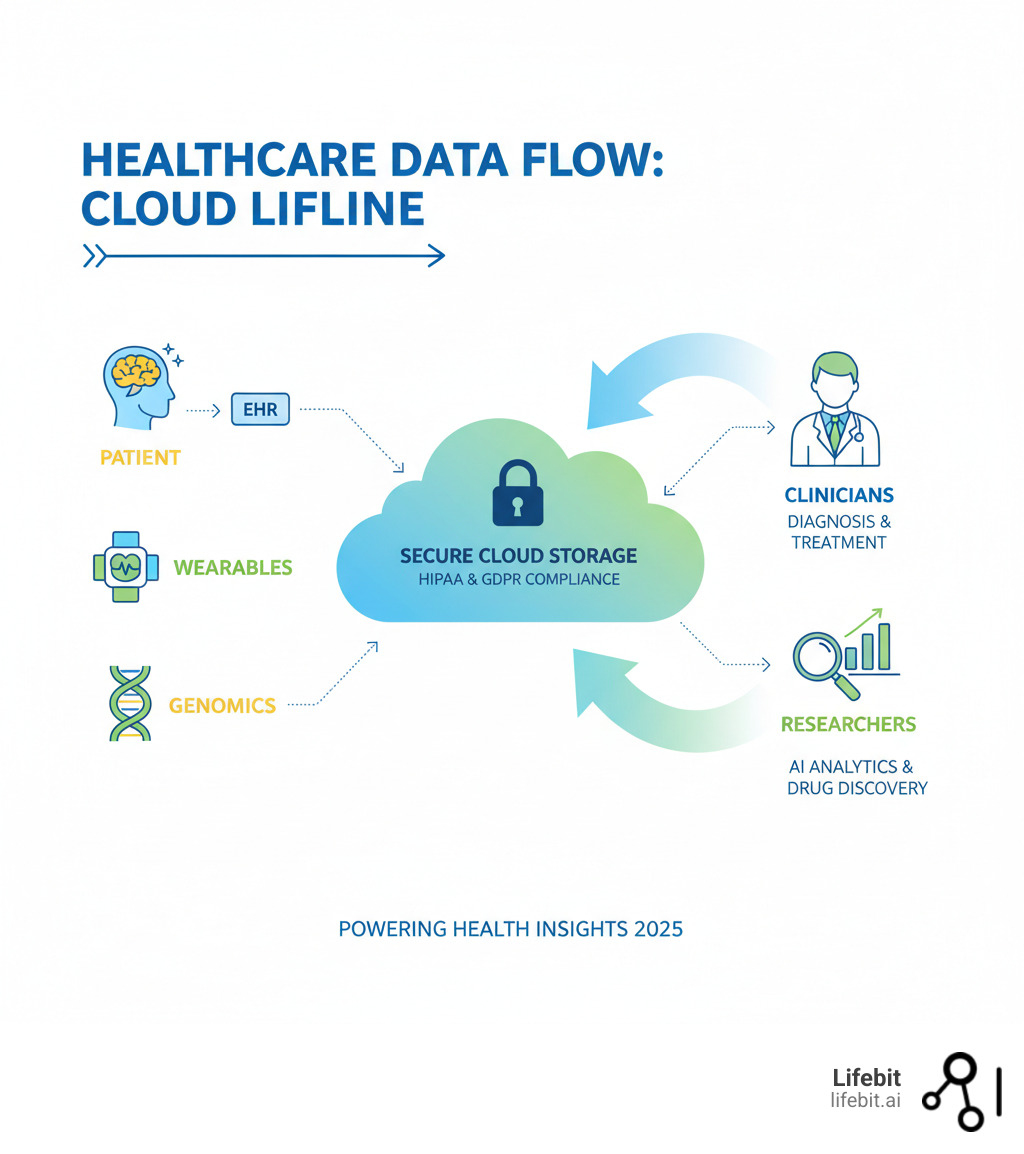 HEALTHCARE DATA FLOW: CLOUD LIFLINE

PATIENT

EHR

WEARABLES

GENOMICS

SECURE CLOUD STORAGE
HIPAA & GDPR COMPLIANCE

CLINICIANS
DIAGNOSIS & TREATMENT

RESEARCHERS

AI ANALYTICS & DRUG DISCOVERY

POWERING HEALTH INSIGHTS 2025

Lifebit
lifebit.ai